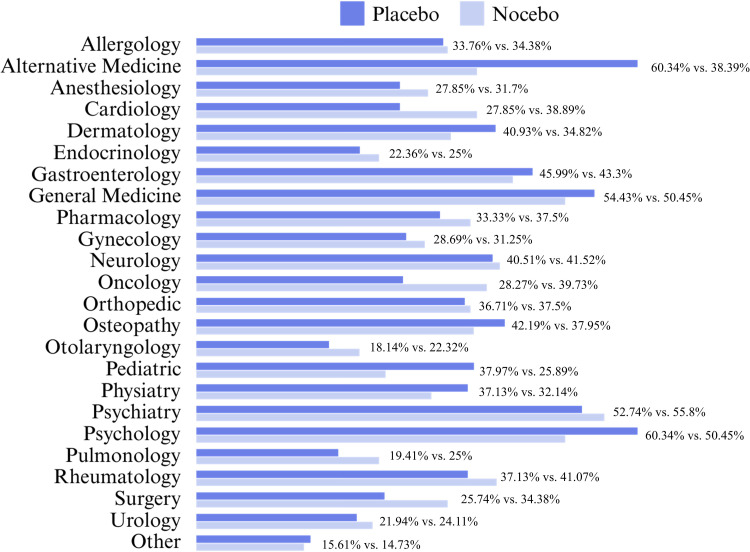 Placebo Nocebo

Allergology 33.76% vs. 34.38%
Alternative Medicine 60.34% vs. 38.39%
Anesthesiology 27.85% vs. 31.7%
Cardiology 27.85% vs. 38.89%
Dermatology 40.93% vs. 34.82%
Endocrinology 22.36% vs. 25%
Gastroenterology 45.99% vs. 43.3%
General Medicine 54.43% vs. 50.45%
Pharmacology 33.33% vs. 37.5%
Gynecology 28.69% vs. 31.25%
Neurology 40.51% vs. 41.52%
Oncology 28.27% vs. 39.73%
Orthopedic 36.71% vs. 37.5%
Osteopathy 42.19% vs. 37.95%
Otolaryngology 18.14% vs. 22.32%
Pediatric 37.97% vs. 25.89%
Physiatry 37.13% vs. 32.14%
Psychiatry 52.74% vs. 55.8%
Psychology 60.34% vs. 50.45%
Pulmonology 19.41% vs. 25%
Rheumatology 37.13% vs. 41.07%
Surgery 25.74% vs. 34.38%
Urology 21.94% vs. 24.11%
Other 15.61% vs. 14.73%